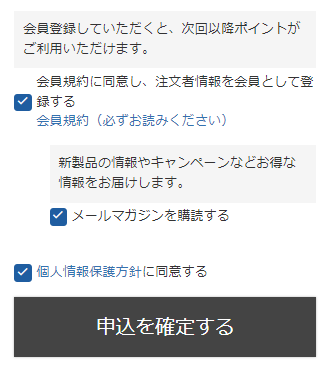 会員登録していただくと、次回以降ポイントがご利用いただけます。

会員規約に同意し、注文者情報を会員として登録する
会員規約（必ずお読みください）

新製品の情報やキャンペーンなどお得な情報をお届けします。

メールマガジンを購読する

個人情報保護方針に同意する

申込を確定する